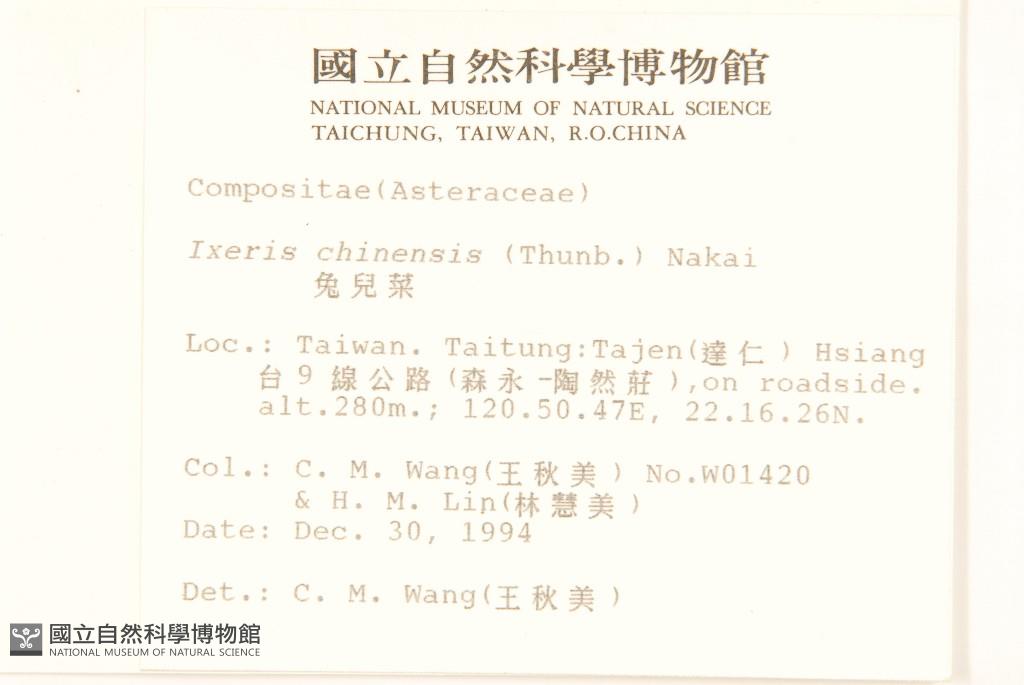 國立自然科學博物館
NATIONAL MUSEUM OF NATURAL SCIENCE
TAICHUNG, TAIWAN, R.O.CHINA

Compositae(Asteraceae)

Ixeris chinensis (Thunb.) Nakai
兔兒菜

Loc.: Taiwan. Taitung:Tajen(達仁) Hsiang
台9線公路(森永-陶然莊),on roadside.
alt.280m.; 120.50.47E, 22.16.26N.

Col.: C. M. Wang(王秋美) No.W01420
& H. M. Lin(林慧美)
Date: Dec. 30, 1994

Det.: C. M. Wang(王秋美)

國立自然科學博物館
NATIONAL MUSEUM OF NATURAL SCIENCE